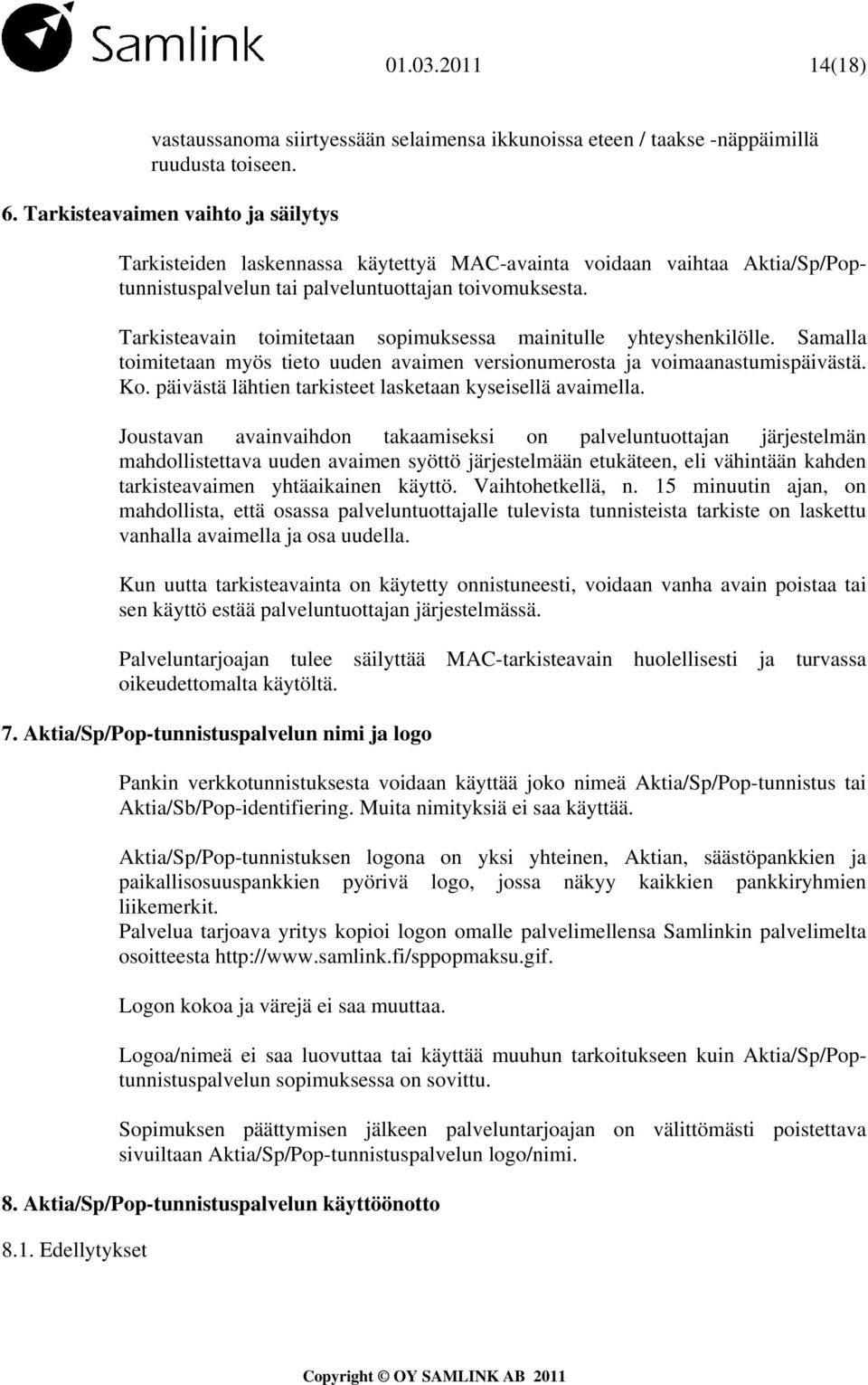 Samlink 01.03.2011 14(18)

vastaussanoma siirtyessään selaimensa ikkunoissa eteen / taakse -näppäimillä ruudusta toiseen.

6. Tarkisteavaimen vaihto ja säilytys

Tarkisteiden laskennassa käytettyä MAC-avainta voidaan vaihtaa Aktia/Sp/Pop-tunnistuspalvelun tai palveluntuottajan toivomuksesta.

Tarkisteavain toimitetaan sopimuksessa mainitulle yhteyshenkilölle. Samalla toimitetaan myös tieto uuden avaimen versionumerosta ja voimaanastumispäivästä. Ko. päivästä lähtien tarkisteet lasketaan kyseisellä avaimella.

Joustavan avainvaihdon takaamiseksi on palveluntuottajan järjestelmän mahdollistettava uuden avaimen syöttö järjestelmään etukäteen, eli vähintään kahden tarkisteavaimen yhtäaikainen käyttö. Vaihtohetkellä, n. 15 minuutin ajan, on mahdollista, että osassa palveluntuottajalle tulevista tunnisteista tarkiste on laskettu vanhalla avaimella ja osa uudella.

Kun uutta tarkisteavainta on käytetty onnistuneesti, voidaan vanha avain poistaa tai sen käyttö estää palveluntuottajan järjestelmässä.

Palveluntarjoajan tulee säilyttää MAC-tarkisteavain huolellisesti ja turvassa oikeudettomalta käytöltä.

7. Aktia/Sp/Pop-tunnistuspalvelun nimi ja logo

Pankin verkkotunnistuksesta voidaan käyttää joko nimeä Aktia/Sp/Pop-tunnistus tai Aktia/Sb/Pop-identifiering. Muita nimityksiä ei saa käyttää.

Aktia/Sp/Pop-tunnistuksen logona on yksi yhteinen, Aktian, säästöpankkien ja paikallisosuuspankkien pyörivä logo, jossa näkyy kaikkien pankkiryhmien liikemerkit.
Palvelua tarjoava yritys kopioi logon omalle palvelimellensa Samlinkin palvelimelta osoitteesta http://www.samlink.fi/sppopmaksu.gif.

Logon kokoa ja värejä ei saa muuttaa.

Logoa/nimeä ei saa luovuttaa tai käyttää muuhun tarkoitukseen kuin Aktia/Sp/Pop-tunnistuspalvelun sopimuksessa on sovittu.

Sopimuksen päättymisen jälkeen palveluntarjoajan on välittömästi poistettava sivuiltaan Aktia/Sp/Pop-tunnistuspalvelun logo/nimi.

8. Aktia/Sp/Pop-tunnistuspalvelun käyttöönotto

8.1. Edellytykset

Copyright © OY SAMLINK AB 2011